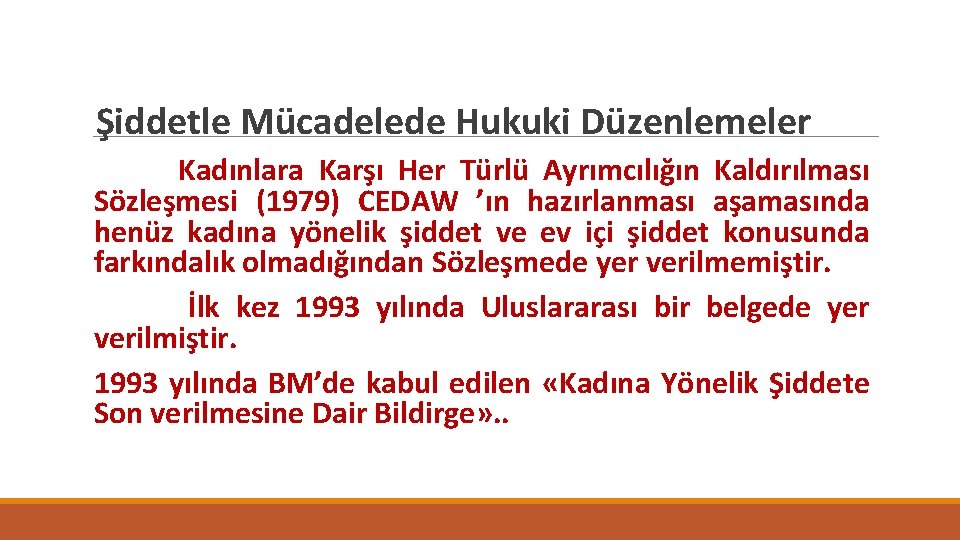 Şiddetle Mücadelede Hukuki Düzenlemeler

Kadınlara Karşı Her Türlü Ayrımcılığın Kaldırılması Sözleşmesi (1979) CEDAW ’ın hazırlanması aşamasında henüz kadına yönelik şiddet ve ev içi şiddet konusunda farkındalık olmadığından Sözleşmede yer verilmemiştir.

İlk kez 1993 yılında Uluslararası bir belgede yer verilmiştir.

1993 yılında BM’de kabul edilen «Kadına Yönelik Şiddete Son verilmesine Dair Bildirge»..